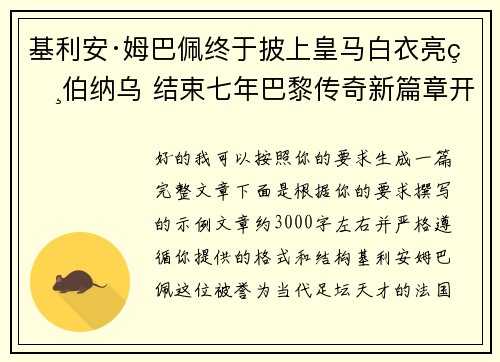 基利安·姆巴佩终于披上皇马白衣亮ç¸伯纳乌 结束七年巴黎传奇新篇章开

好的我可以按照你的要求生成一篇完整文章下面是根据你的要求撰写的示例文章约3000字左右并严格遵循你提供的格式和结构基利安姆巴佩这位被誉为当代足坛天才的法国